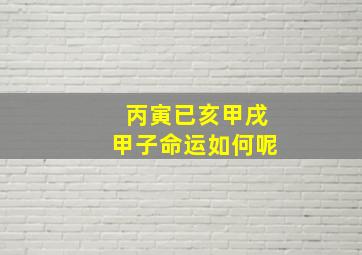 丙寅已亥甲戌
甲子命运如何呢